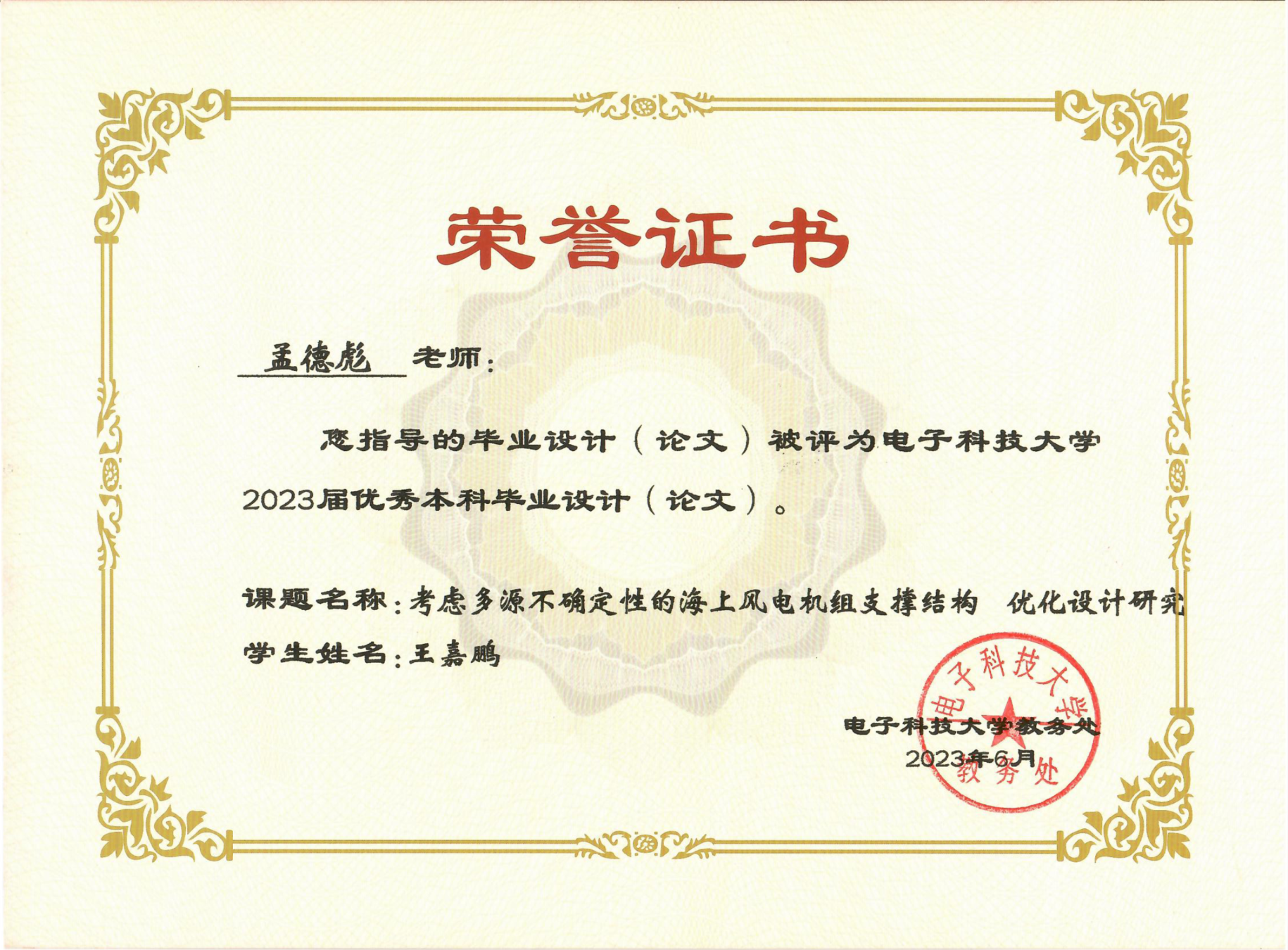 荣誉证书

孟德彪 老师：

您指导的毕业设计（论文）被评为电子科技大学2023届优秀本科毕业设计（论文）。

课题名称：考虑多源不确定性的海上风电机组支撑结构 优化设计研究

学生姓名：王嘉鹏

电子科技大学教务处
2023年6月

电子科技大学
教务处